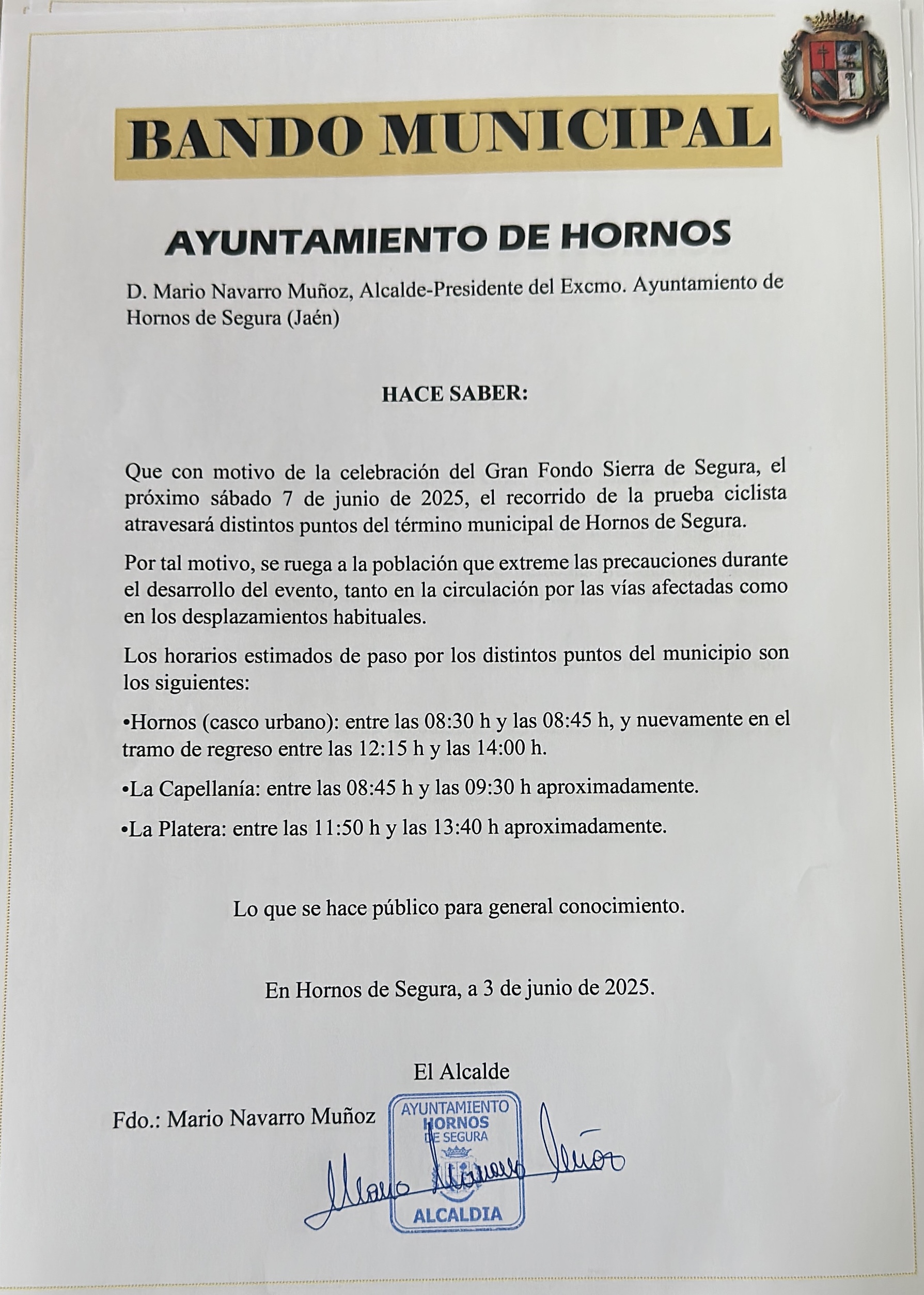 BANDO MUNICIPAL

AYUNTAMIENTO DE HORNOS

D. Mario Navarro Muñoz, Alcalde-Presidente del Excmo. Ayuntamiento de Hornos de Segura (Jaén)

HACE SABER:

Que con motivo de la celebración del Gran Fondo Sierra de Segura, el próximo sábado 7 de junio de 2025, el recorrido de la prueba ciclista atravesará distintos puntos del término municipal de Hornos de Segura.

Por tal motivo, se ruega a la población que extreme las precauciones durante el desarrollo del evento, tanto en la circulación por las vías afectadas como en los desplazamientos habituales.

Los horarios estimados de paso por los distintos puntos del municipio son los siguientes:

•Hornos (casco urbano): entre las 08:30 h y las 08:45 h, y nuevamente en el tramo de regreso entre las 12:15 h y las 14:00 h.

•La Capellanía: entre las 08:45 h y las 09:30 h aproximadamente.

•La Platera: entre las 11:50 h y las 13:40 h aproximadamente.

Lo que se hace público para general conocimiento.

En Hornos de Segura, a 3 de junio de 2025.

El Alcalde

Fdo.: Mario Navarro Muñoz

AYUNTAMIENTO HORNOS DE SEGURA ALCALDIA

Mario Navarro Muñoz